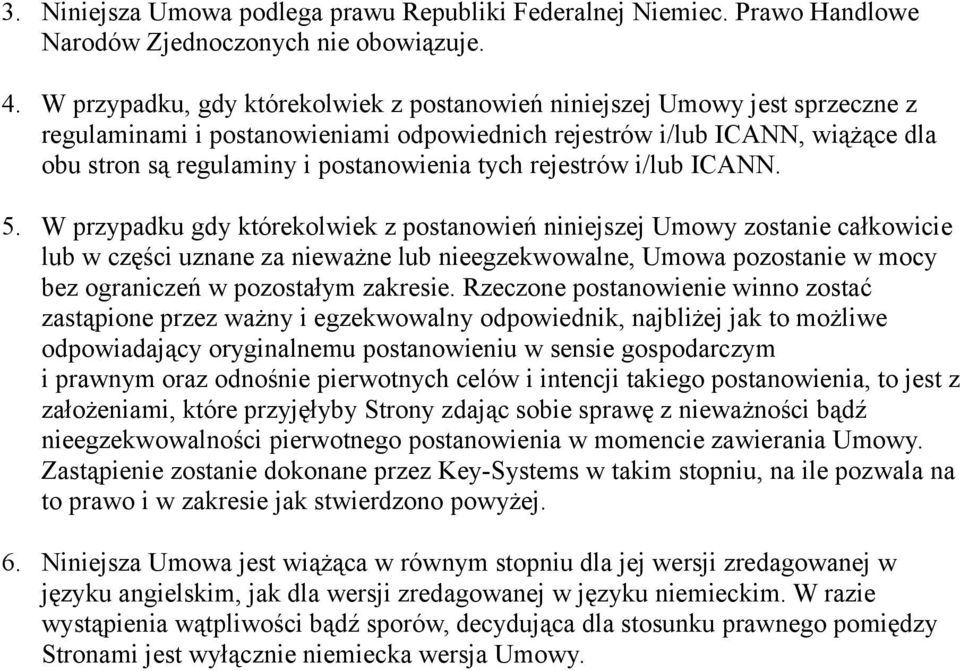 3. Niniejsza Umowa podlega prawu Republiki Federalnej Niemiec. Prawo Handlowe Narodów Zjednoczonych nie obowiązuje.

4. W przypadku, gdy którekolwiek z postanowień niniejszej Umowy jest sprzeczne z regulaminami i postanowieniami odpowiednich rejestrów i/lub ICANN, wiążące dla obu stron są regulaminy i postanowienia tych rejestrów i/lub ICANN.

5. W przypadku gdy którekolwiek z postanowień niniejszej Umowy zostanie całkowicie lub w części uznane za nieważne lub nieegzekwowalne, Umowa pozostanie w mocy bez ograniczeń w pozostałym zakresie. Rzeczone postanowienie winno zostać zastąpione przez ważny i egzekwowalny odpowiednik, najbliżej jak to możliwe odpowiadający oryginalnemu postanowieniu w sensie gospodarczym i prawnym oraz odnośnie pierwotnych celów i intencji takiego postanowienia, to jest z założeniami, które przyjęłyby Strony zdając sobie sprawę z nieważności bądź nieegzekwowalności pierwotnego postanowienia w momencie zawierania Umowy. Zastąpienie zostanie dokonane przez Key-Systems w takim stopniu, na ile pozwala na to prawo i w zakresie jak stwierdzono powyżej.

6. Niniejsza Umowa jest wiążąca w równym stopniu dla jej wersji zredagowanej w języku angielskim, jak dla wersji zredagowanej w języku niemieckim. W razie wystąpienia wątpliwości bądź sporów, decydująca dla stosunku prawnego pomiędzy Stronami jest wyłącznie niemiecka wersja Umowy.